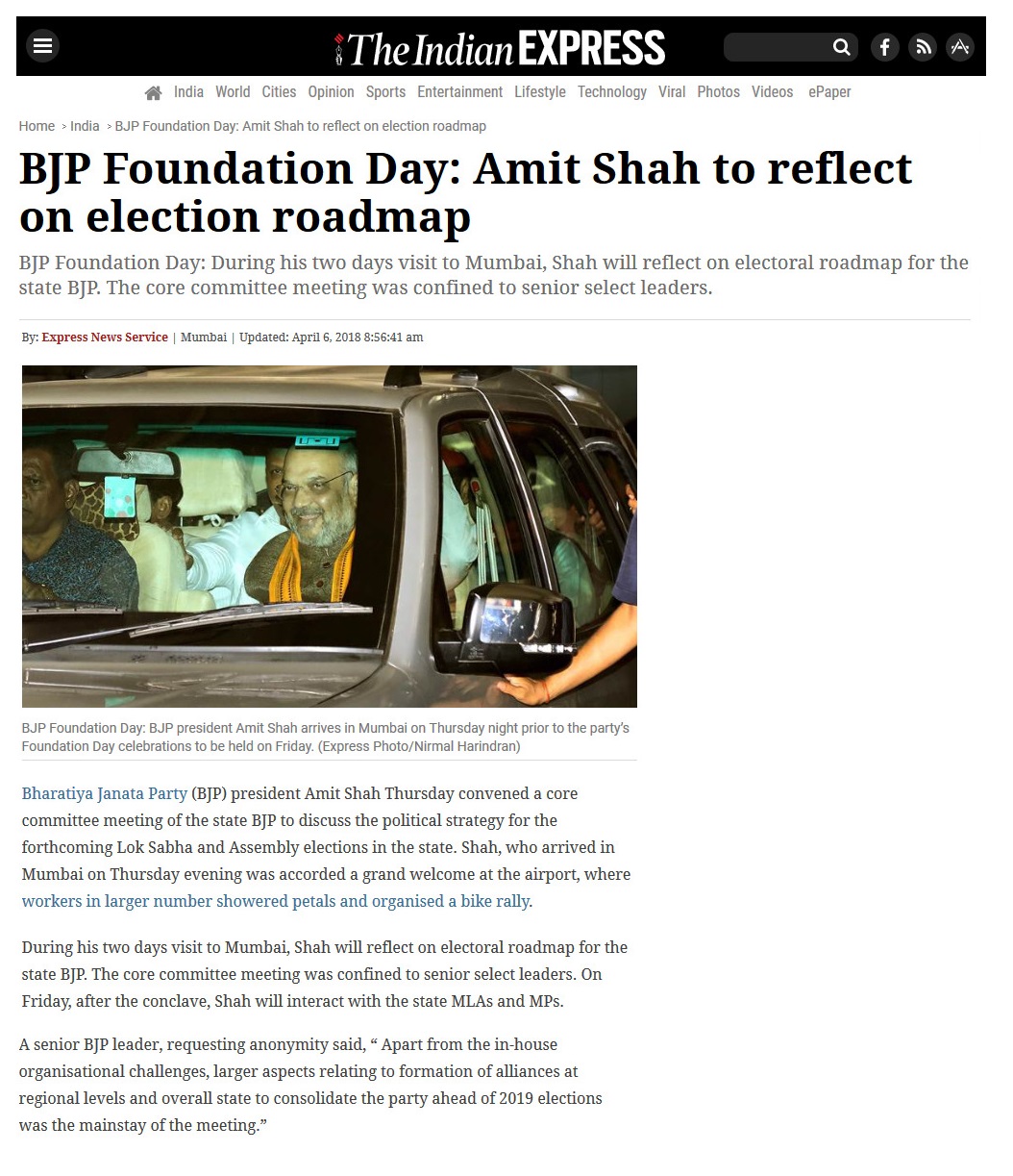 The Indian EXPRESS

India World Cities Opinion Sports Entertainment Lifestyle Technology Viral Photos Videos ePaper

Home › India › BJP Foundation Day: Amit Shah to reflect on election roadmap

BJP Foundation Day: Amit Shah to reflect on election roadmap

BJP Foundation Day: During his two days visit to Mumbai, Shah will reflect on electoral roadmap for the state BJP. The core committee meeting was confined to senior select leaders.

By: Express News Service | Mumbai | Updated: April 6, 2018 8:56:41 am

BJP Foundation Day: BJP president Amit Shah arrives in Mumbai on Thursday night prior to the party's Foundation Day celebrations to be held on Friday. (Express Photo/Nirmal Harindran)

Bharatiya Janata Party (BJP) president Amit Shah Thursday convened a core committee meeting of the state BJP to discuss the political strategy for the forthcoming Lok Sabha and Assembly elections in the state. Shah, who arrived in Mumbai on Thursday evening was accorded a grand welcome at the airport, where workers in larger number showered petals and organised a bike rally.

During his two days visit to Mumbai, Shah will reflect on electoral roadmap for the state BJP. The core committee meeting was confined to senior select leaders. On Friday, after the conclave, Shah will interact with the state MLAs and MPs.

A senior BJP leader, requesting anonymity said, “ Apart from the in-house organisational challenges, larger aspects relating to formation of alliances at regional levels and overall state to consolidate the party ahead of 2019 elections was the mainstay of the meeting.”